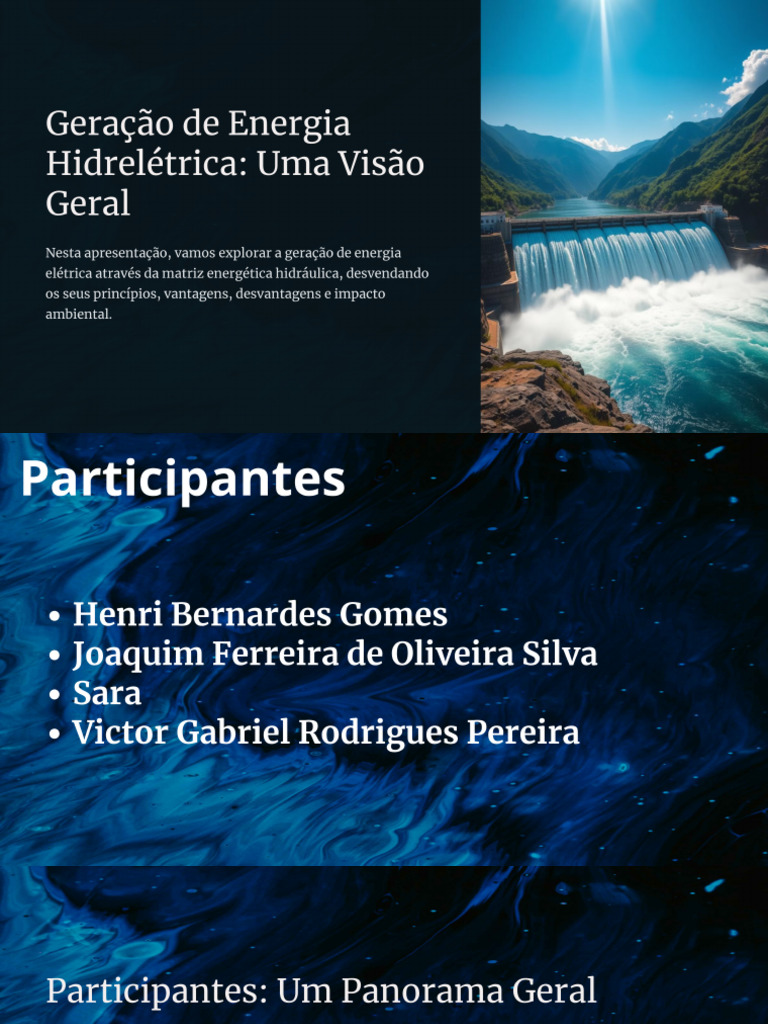 Geração de Energia Hidrelétrica: Uma Visão Geral

Nesta apresentação, vamos explorar a geração de energia elétrica através da matriz energética hidráulica, desvendando os seus princípios, vantagens, desvantagens e impacto ambiental.

Participantes

• Henri Bernardes Gomes
• Joaquim Ferreira de Oliveira Silva
• Sara
• Victor Gabriel Rodrigues Pereira

Participantes: Um Panorama Geral